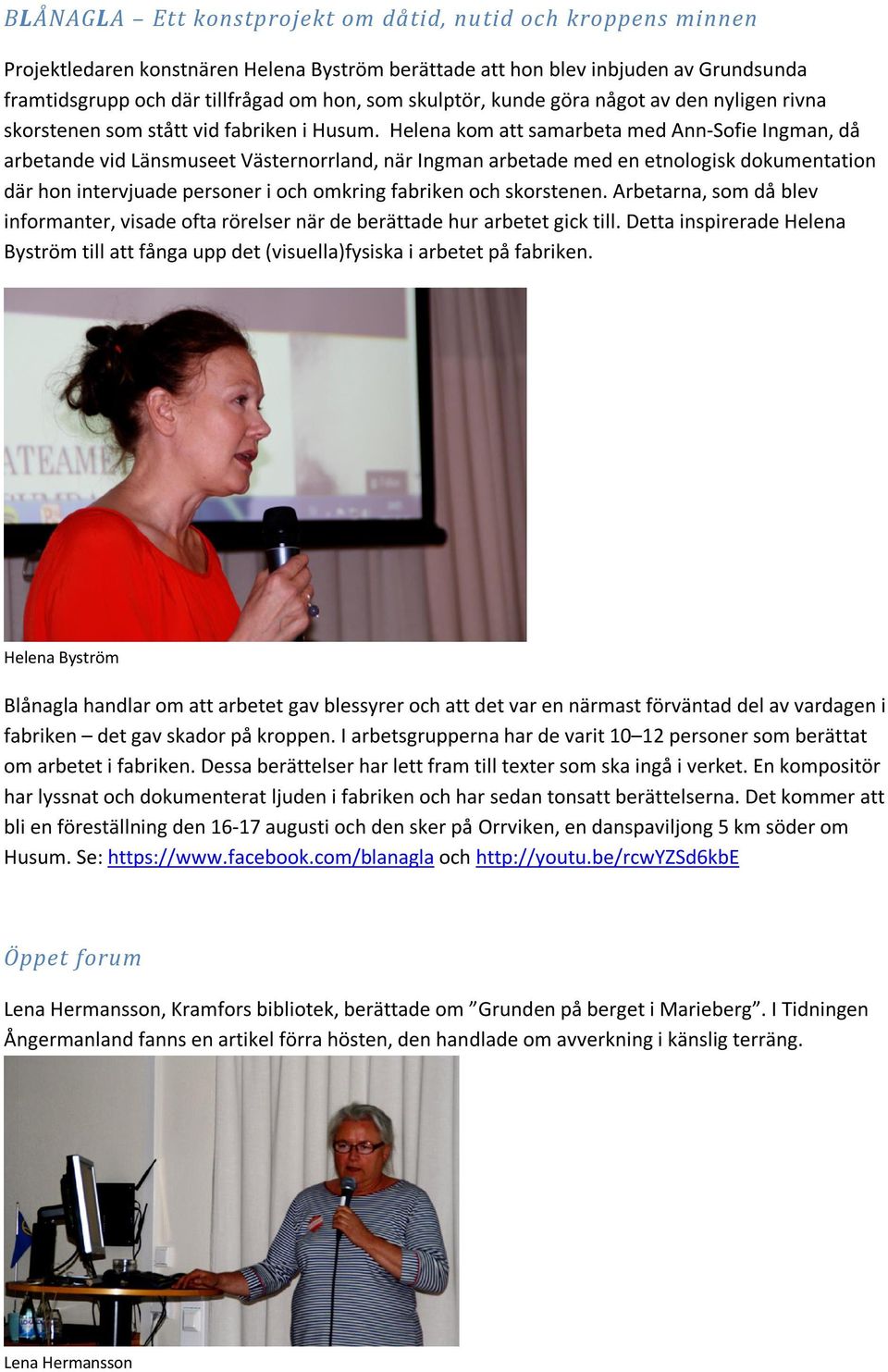 BLÅNAGLA – Ett konstprojekt om dåtid, nutid och kroppens minnen

Projektledaren konstnären Helena Byström berättade att hon blev inbjuden av Grundsunda framtidsgrupp och där tillfrågad om hon, som skulptör, kunde göra något av den nyligen rivna skorstenen som stått vid fabriken i Husum. Helena kom att samarbeta med Ann-Sofie Ingman, då arbetande vid Länsmuseet Västernorrland, när Ingman arbetade med en etnologisk dokumentation där hon intervjuade personer i och omkring fabriken och skorstenen. Arbetarna, som då blev informanter, visade ofta rörelser när de berättade hur arbetet gick till. Detta inspirerade Helena Byström till att fånga upp det (visuella)fysiska i arbetet på fabriken.

ATEAME

Helena Byström

Blånagla handlar om att arbetet gav blessyrer och att det var en närmast förväntad del av vardagen i fabriken – det gav skador på kroppen. I arbetsgrupperna har de varit 10–12 personer som berättat om arbetet i fabriken. Dessa berättelser har lett fram till texter som ska ingå i verket. En kompositör har lyssnat och dokumenterat ljuden i fabriken och har sedan tonsatt berättelserna. Det kommer att bli en föreställning den 16-17 augusti och den sker på Orrviken, en danspaviljong 5 km söder om Husum. Se: https://www.facebook.com/blanagla och http://youtu.be/rcwYZSd6kbE

Öppet forum

Lena Hermansson, Kramfors bibliotek, berättade om ”Grunden på berget i Marieberg”. I Tidningen Ångermanland fanns en artikel förra hösten, den handlade om avverkning i känslig terräng.

Lena Hermansson